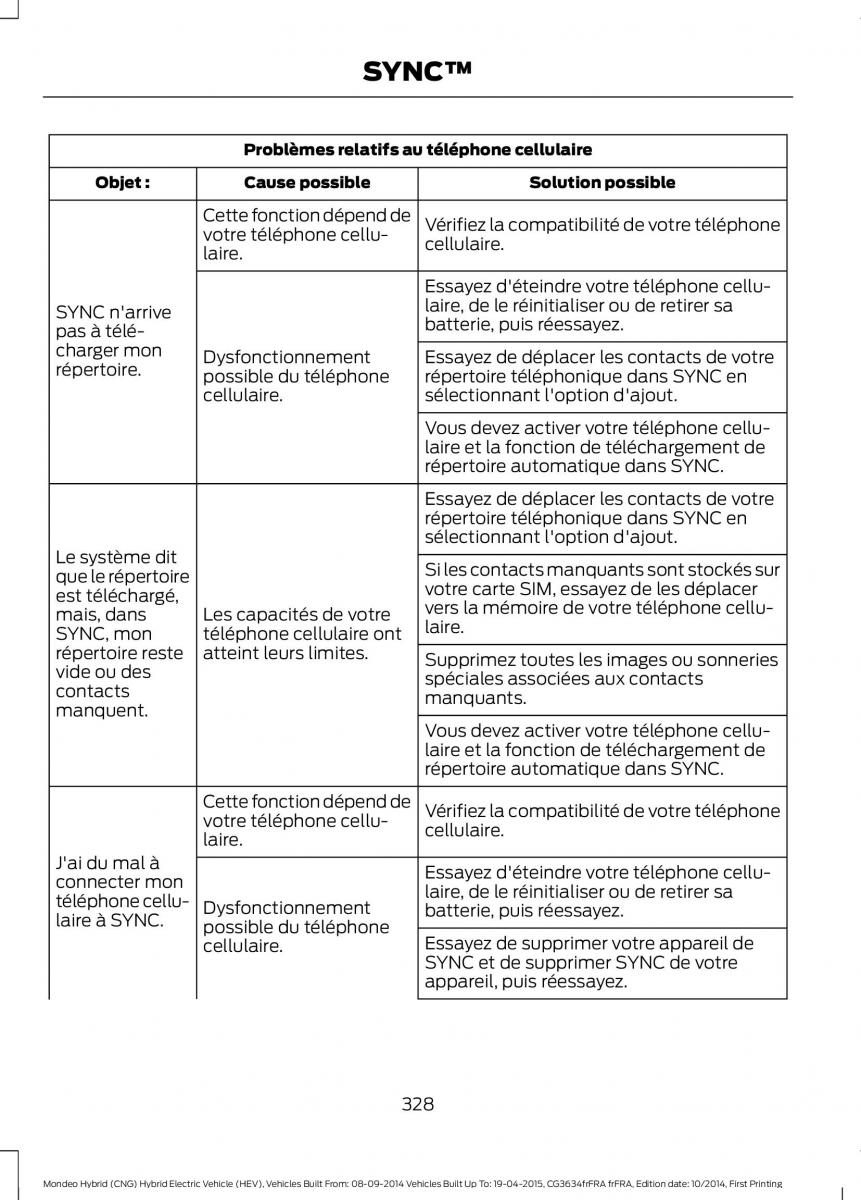 SYNC™

| Problèmes relatifs au téléphone cellulaire | | |
|---|---|---|
| Objet : | Cause possible | Solution possible |
| SYNC n'arrive pas à télécharger mon répertoire. | Cette fonction dépend de votre téléphone cellulaire. | Vérifiez la compatibilité de votre téléphone cellulaire. |
| | Dysfonctionnement possible du téléphone cellulaire. | Essayez d'éteindre votre téléphone cellulaire, de le réinitialiser ou de retirer sa batterie, puis réessayez. |
| | | Essayez de déplacer les contacts de votre répertoire téléphonique dans SYNC en sélectionnant l'option d'ajout. |
| | | Vous devez activer votre téléphone cellulaire et la fonction de téléchargement de répertoire automatique dans SYNC. |
| Le système dit que le répertoire est téléchargé, mais, dans SYNC, mon répertoire reste vide ou des contacts manquent. | Les capacités de votre téléphone cellulaire ont atteint leurs limites. | Essayez de déplacer les contacts de votre répertoire téléphonique dans SYNC en sélectionnant l'option d'ajout. |
| | | Si les contacts manquants sont stockés sur votre carte SIM, essayez de les déplacer vers la mémoire de votre téléphone cellulaire. |
| | | Supprimez toutes les images ou sonneries spéciales associées aux contacts manquants. |
| | | Vous devez activer votre téléphone cellulaire et la fonction de téléchargement de répertoire automatique dans SYNC. |
| J'ai du mal à connecter mon téléphone cellulaire à SYNC. | Cette fonction dépend de votre téléphone cellulaire. | Vérifiez la compatibilité de votre téléphone cellulaire. |
| | Dysfonctionnement possible du téléphone cellulaire. | Essayez d'éteindre votre téléphone cellulaire, de le réinitialiser ou de retirer sa batterie, puis réessayez. |
| | | Essayez de supprimer votre appareil de SYNC et de supprimer SYNC de votre appareil, puis réessayez. |

328

Mondeo Hybrid (CNG) Hybrid Electric Vehicle (HEV), Vehicles Built From: 08-09-2014 Vehicles Built Up To: 19-04-2015, CG3634frFRA frFRA, Edition date: 10/2014, First Printing